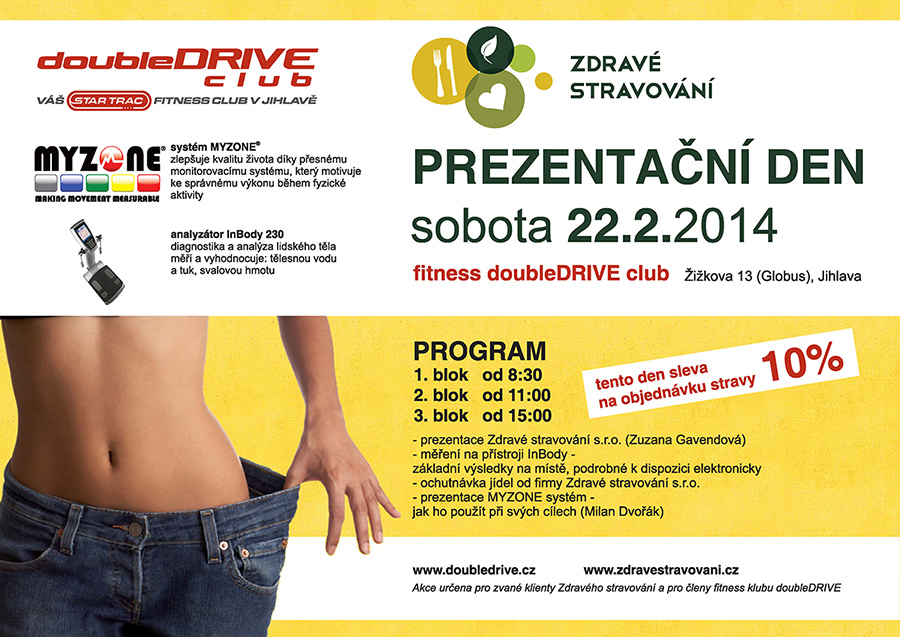 doubleDRIVE club
VÁŠ STAR TRAC FITNESS CLUB V JIHLAVĚ

MYZONE®
MAKING MOVEMENT MEASURABLE

systém MYZONE® zlepšuje kvalitu života díky přesnému monitorovacímu systému, který motivuje ke správnému výkonu během fyzické aktivity

analyzátor InBody 230
diagnostika a analýza lidského těla měří a vyhodnocuje: tělesnou vodu a tuk, svalovou hmotu

ZDRAVÉ STRAVOVÁNÍ

PREZENTAČNÍ DEN
sobota 22.2.2014

fitness doubleDRIVE club Žižkova 13 (Globus), Jihlava

PROGRAM
1. blok od 8:30
2. blok od 11:00
3. blok od 15:00

tento den sleva na objednávku stravy 10%

- prezentace Zdravé stravování s.r.o. (Zuzana Gavendová)
- měření na přístroji InBody - základní výsledky na místě, podrobné k dispozici elektronicky
- ochutnávka jídel od firmy Zdravé stravování s.r.o.
- prezentace MYZONE systém - jak ho použít při svých cílech (Milan Dvořák)

www.doubledrive.cz www.zdravestravovani.cz
Akce určena pro zvané klienty Zdravého stravování a pro členy fitness klubu doubleDRIVE